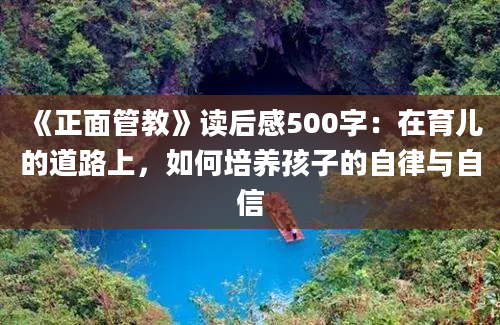 《正面管教》读后感500字：在育儿的道路上，如何培养孩子的自律与自信